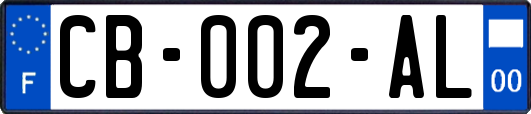 F
CB-002-AL
00